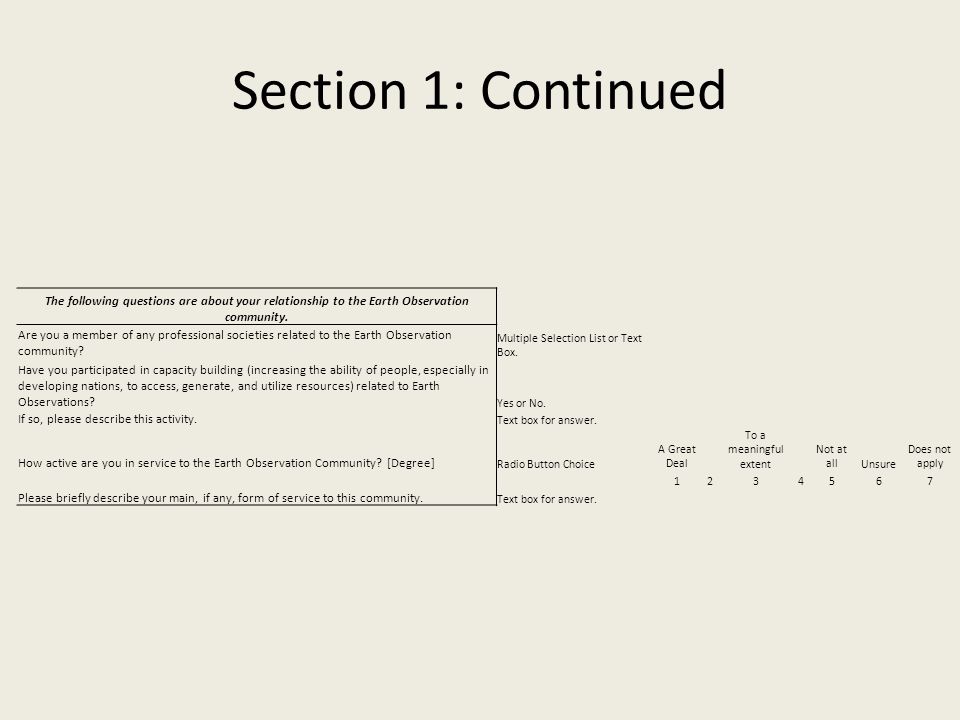 Section 1: Continued

| The following questions are about your relationship to the Earth Observation community. | | | | | | | | |
|---|---|---|---|---|---|---|---|---|
| Are you a member of any professional societies related to the Earth Observation community? | Multiple Selection List or Text Box. | | | | | | | |
| Have you participated in capacity building (increasing the ability of people, especially in developing nations, to access, generate, and utilize resources) related to Earth Observations? | Yes or No. | | | | | | | |
| If so, please describe this activity. | Text box for answer. | | | | | | | |
| How active are you in service to the Earth Observation Community? [Degree] | Radio Button Choice | A Great Deal | | To a meaningful extent | | Not at all | Unsure | Does not apply |
| | | 1 | 2 | 3 | 4 | 5 | 6 | 7 |
| Please briefly describe your main, if any, form of service to this community. | Text box for answer. | | | | | | | |